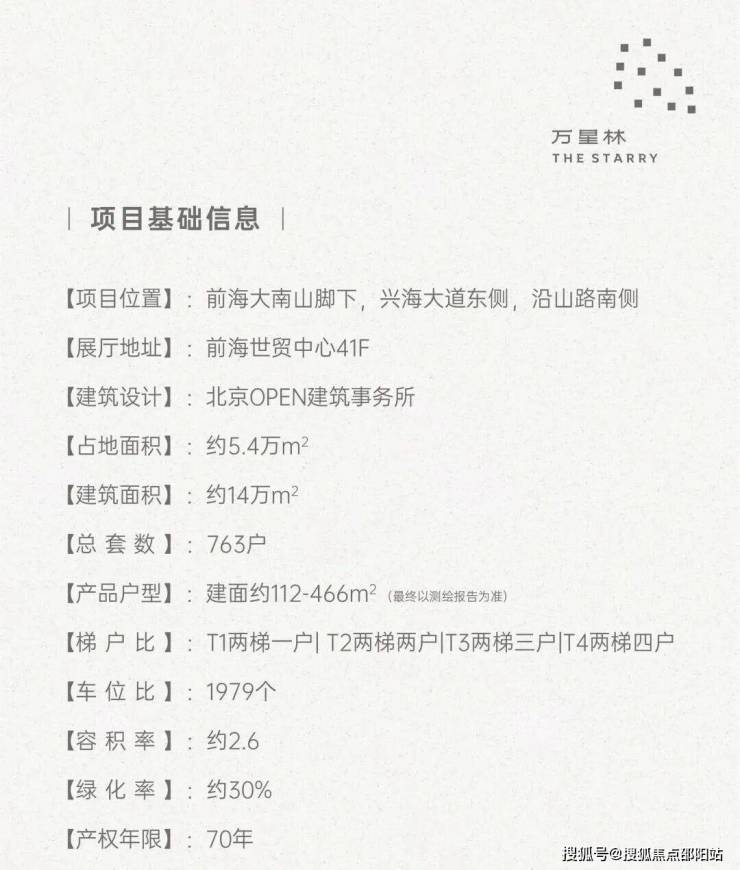 万星林
THE STARRY

| 项目基础信息 |

【项目位置】：前海大南山脚下，兴海大道东侧，沿山路南侧

【展厅地址】：前海世贸中心41F

【建筑设计】：北京OPEN建筑事务所

【占地面积】：约5.4万$m^2$

【建筑面积】：约14万$m^2$

【总 套 数】：763户

【产品户型】：建面约112-466$m^2$（最终以测绘报告为准）

【梯 户 比】：T1两梯一户| T2两梯两户|T3两梯三户|T4两梯四户

【车 位 比】：1979个

【容 积 率】：约2.6

【绿 化 率】：约30%

【产权年限】：70年

搜狐号@搜狐焦点邵阳站